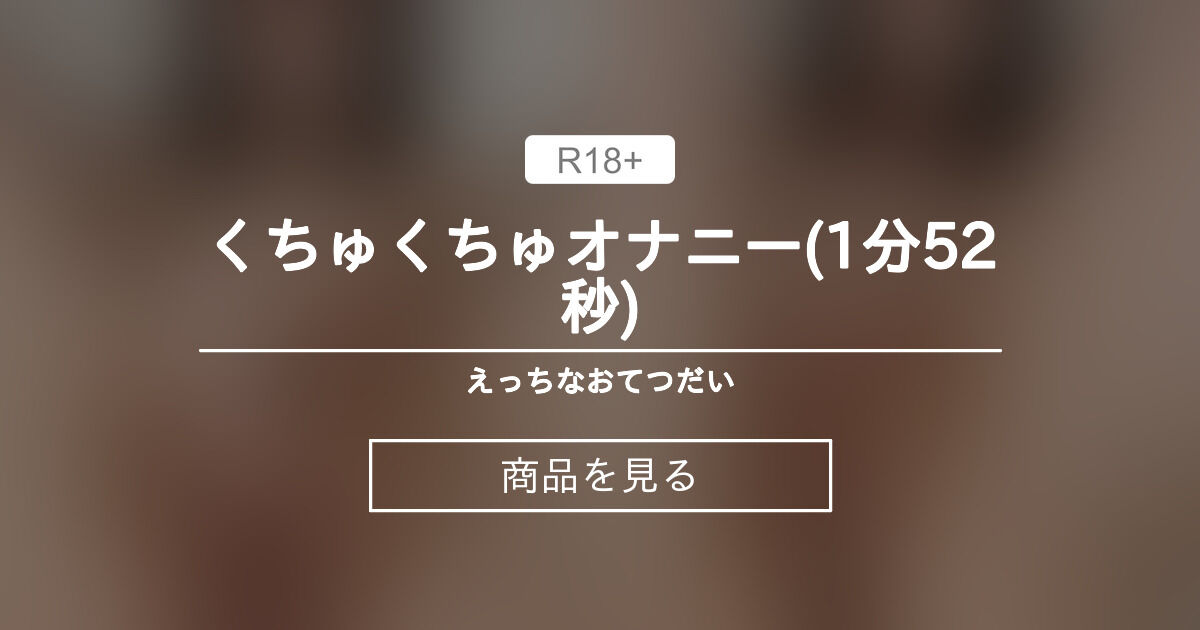 R18+

くちゅくちゅオナニー(1分52秒)

えっちなおてつだい

商品を見る